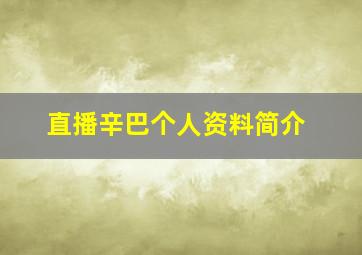 直播辛巴个人资料简介